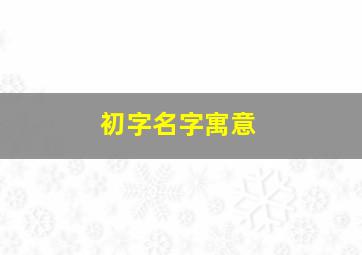 初字名字寓意